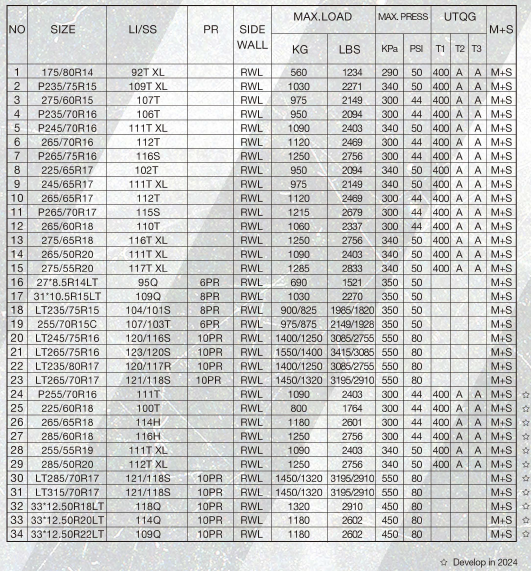 | NO | SIZE | LI/SS | PR | SIDE WALL | MAX.LOAD KG | MAX.LOAD LBS | MAX. PRESS KPa | MAX. PRESS PSI | UTQG T1 | UTQG T2 | UTQG T3 | M+S | |
|---|---|---|---|---|---|---|---|---|---|---|---|---|---|
| 1 | 175/80R14 | 92T XL | | RWL | 560 | 1234 | 290 | 50 | 400 | A | A | M+S | |
| 2 | P235/75R15 | 109T XL | | RWL | 1030 | 2271 | 340 | 50 | 400 | A | A | M+S | |
| 3 | 275/60R15 | 107T | | RWL | 975 | 2149 | 300 | 44 | 400 | A | A | M+S | |
| 4 | P235/70R16 | 106T | | RWL | 950 | 2094 | 300 | 44 | 400 | A | A | M+S | |
| 5 | P245/70R16 | 111T XL | | RWL | 1090 | 2403 | 340 | 50 | 400 | A | A | M+S | |
| 6 | 265/70R16 | 112T | | RWL | 1120 | 2469 | 300 | 44 | 400 | A | A | M+S | |
| 7 | P265/75R16 | 116S | | RWL | 1250 | 2756 | 300 | 44 | 400 | A | A | M+S | |
| 8 | 225/65R17 | 102T | | RWL | 950 | 2094 | 340 | 50 | 400 | A | A | M+S | |
| 9 | 245/65R17 | 111T XL | | RWL | 975 | 2149 | 340 | 50 | 400 | A | A | M+S | |
| 10 | 265/65R17 | 112T | | RWL | 1120 | 2469 | 300 | 44 | 400 | A | A | M+S | |
| 11 | P265/70R17 | 115S | | RWL | 1215 | 2679 | 300 | 44 | 400 | A | A | M+S | |
| 12 | 265/60R18 | 110T | | RWL | 1060 | 2337 | 300 | 44 | 400 | A | A | M+S | |
| 13 | 275/65R18 | 116T XL | | RWL | 1250 | 2756 | 340 | 50 | 400 | A | A | M+S | |
| 14 | 265/50R20 | 111T XL | | RWL | 1090 | 2403 | 340 | 50 | 400 | A | A | M+S | |
| 15 | 275/55R20 | 117T XL | | RWL | 1285 | 2833 | 340 | 50 | 400 | A | A | M+S | |
| 16 | 27*8.5R14LT | 95Q | 6PR | RWL | 690 | 1521 | 350 | 50 | | | | M+S | |
| 17 | 31*10.5R15LT | 109Q | 8PR | RWL | 1030 | 2270 | 350 | 50 | | | | M+S | |
| 18 | LT235/75R15 | 104/101S | 8PR | RWL | 900/825 | 1985/1820 | 350 | 50 | | | | M+S | |
| 19 | 255/70R15C | 107/103T | 6PR | RWL | 975/875 | 2149/1928 | 350 | 50 | | | | M+S | |
| 20 | LT245/75R16 | 120/116S | 10PR | RWL | 1400/1250 | 3085/2755 | 550 | 80 | | | | M+S | |
| 21 | LT265/75R16 | 123/120S | 10PR | RWL | 1550/1400 | 3415/3085 | 550 | 80 | | | | M+S | |
| 22 | LT235/80R17 | 120/117R | 10PR | RWL | 1400/1250 | 3085/2755 | 550 | 80 | | | | M+S | |
| 23 | LT265/70R17 | 121/118S | 10PR | RWL | 1450/1320 | 3195/2910 | 550 | 80 | | | | M+S | |
| 24 | P255/70R16 | 111T | | RWL | 1090 | 2403 | 300 | 44 | 400 | A | A | M+S | ☆ |
| 25 | 225/60R18 | 100T | | RWL | 800 | 1764 | 300 | 44 | 400 | A | A | M+S | ☆ |
| 26 | 265/65R18 | 114H | | RWL | 1180 | 2601 | 300 | 44 | 400 | A | A | M+S | ☆ |
| 27 | 285/60R18 | 116H | | RWL | 1250 | 2756 | 300 | 44 | 400 | A | A | M+S | ☆ |
| 28 | 255/55R19 | 111T XL | | RWL | 1090 | 2403 | 340 | 50 | 400 | A | A | M+S | ☆ |
| 29 | 285/50R20 | 112T XL | | RWL | 1250 | 2756 | 340 | 50 | 400 | A | A | M+S | ☆ |
| 30 | LT285/70R17 | 121/118S | 10PR | RWL | 1450/1320 | 3195/2910 | 550 | 80 | | | | M+S | ☆ |
| 31 | LT315/70R17 | 121/118S | 10PR | RWL | 1450/1320 | 3195/2910 | 550 | 80 | | | | M+S | ☆ |
| 32 | 33*12.50R18LT | 118Q | 10PR | RWL | 1320 | 2910 | 450 | 80 | | | | M+S | ☆ |
| 33 | 33*12.50R20LT | 114Q | 10PR | RWL | 1180 | 2602 | 450 | 80 | | | | M+S | ☆ |
| 34 | 33*12.50R22LT | 109Q | 10PR | RWL | 1180 | 2602 | 450 | 80 | | | | M+S | ☆ |

☆ Develop in 2024